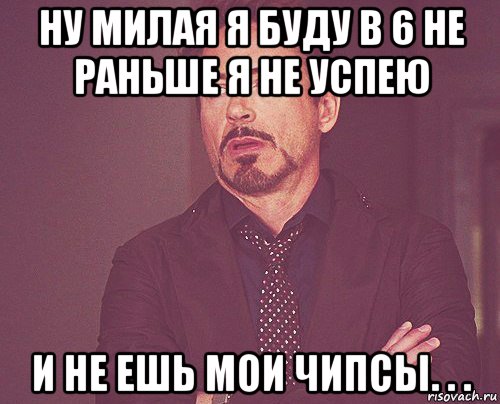 НУ МИЛАЯ Я БУДУ В 6 НЕ РАНЬШЕ Я НЕ УСПЕЮ

И НЕ ЕШЬ МОИ ЧИПСЫ. . .

risovach.ru